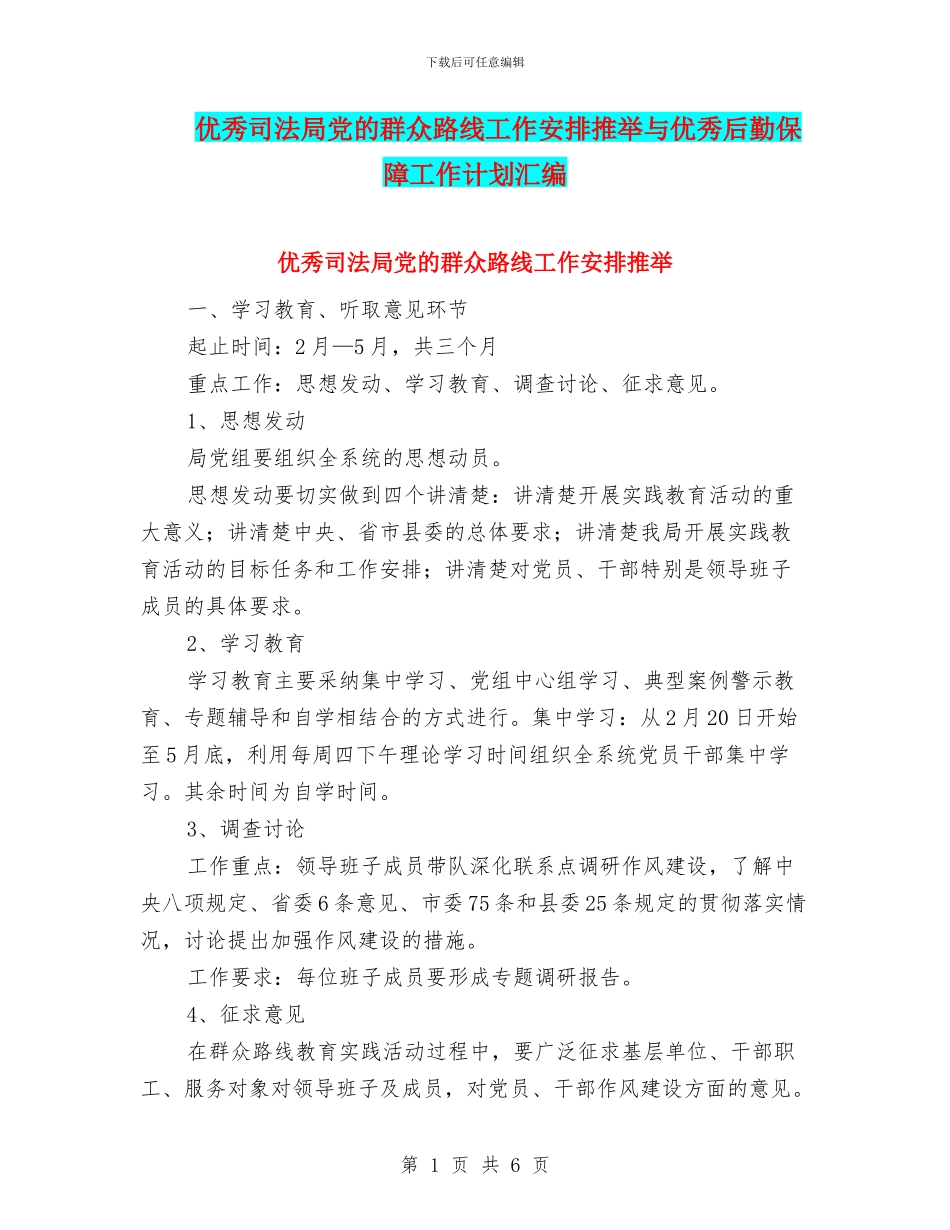 下载后可任意编辑

优秀司法局党的群众路线工作安排推举与优秀后勤保障工作计划汇编

优秀司法局党的群众路线工作安排推举

一、学习教育、听取意见环节

起止时间：2月—5月，共三个月

重点工作：思想发动、学习教育、调查讨论、征求意见。

1、思想发动

局党组要组织全系统的思想动员。

思想发动要切实做到四个讲清楚：讲清楚开展实践教育活动的重大意义；讲清楚中央、省市县委的总体要求；讲清楚我局开展实践教育活动的目标任务和工作安排；讲清楚对党员、干部特别是领导班子成员的具体要求。

2、学习教育

学习教育主要采纳集中学习、党组中心组学习、典型案例警示教育、专题辅导和自学相结合的方式进行。集中学习：从2月20日开始至5月底，利用每周四下午理论学习时间组织全系统党员干部集中学习。其余时间为自学时间。

3、调查讨论

工作重点：领导班子成员带队深化联系点调研作风建设，了解中央八项规定、省委6条意见、市委75条和县委25条规定的贯彻落实情况，讨论提出加强作风建设的措施。

工作要求：每位班子成员要形成专题调研报告。

4、征求意见

在群众路线教育实践活动过程中，要广泛征求基层单位、干部职工、服务对象对领导班子及成员，对党员、干部作风建设方面的意见。

第 1 页 共 6 页